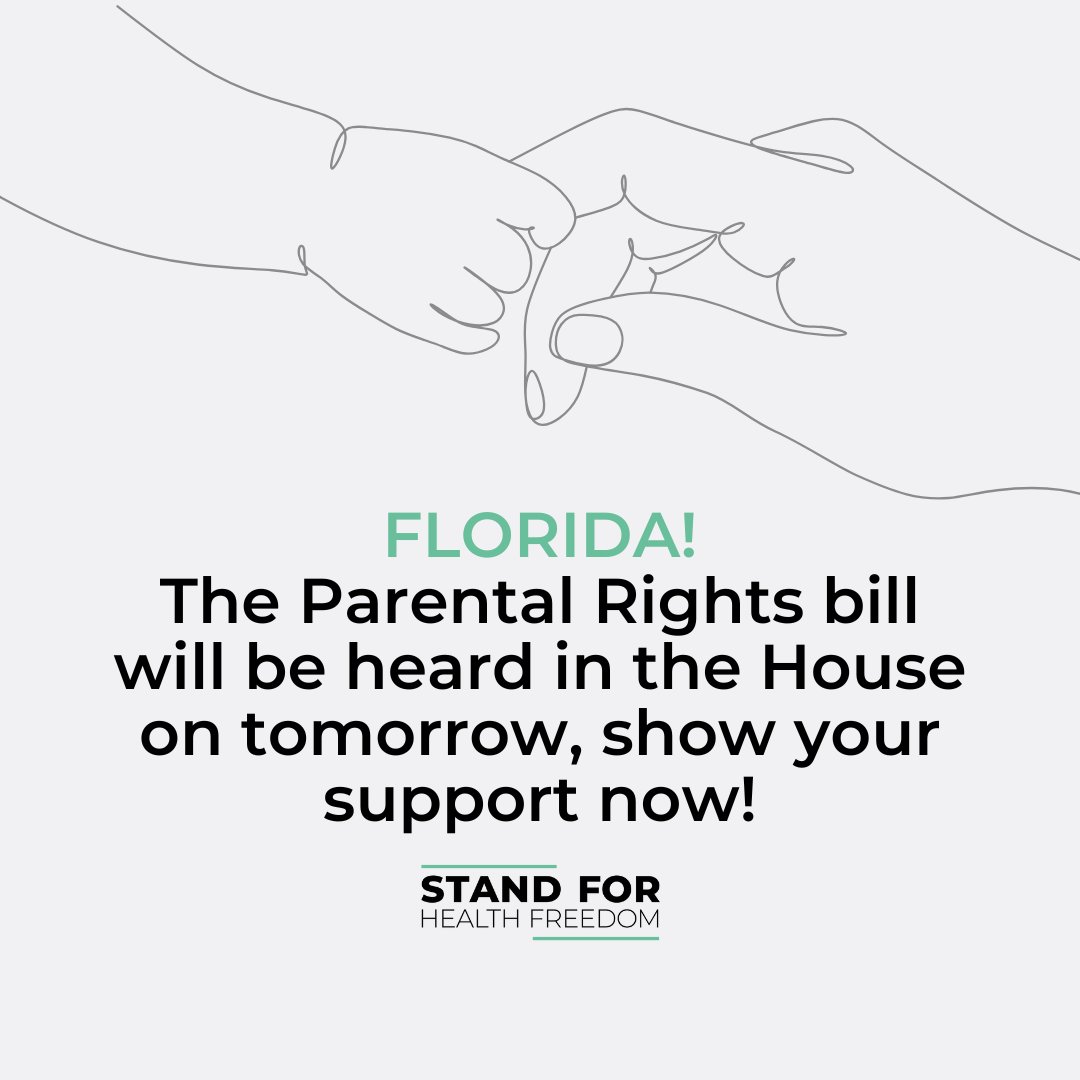 FLORIDA!
The Parental Rights bill will be heard in the House on tomorrow, show your support now!

STAND FOR
HEALTH FREEDOM